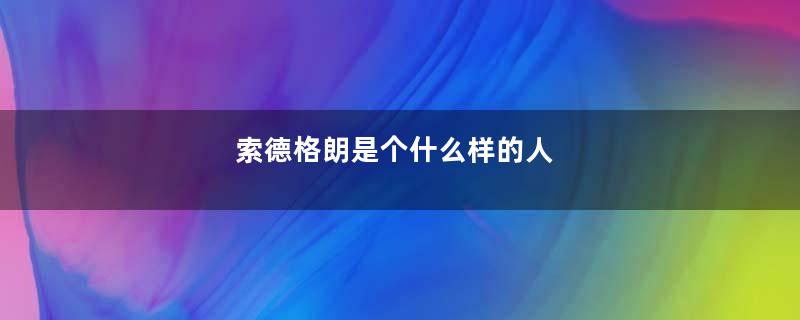 索德格朗是个什么样的人